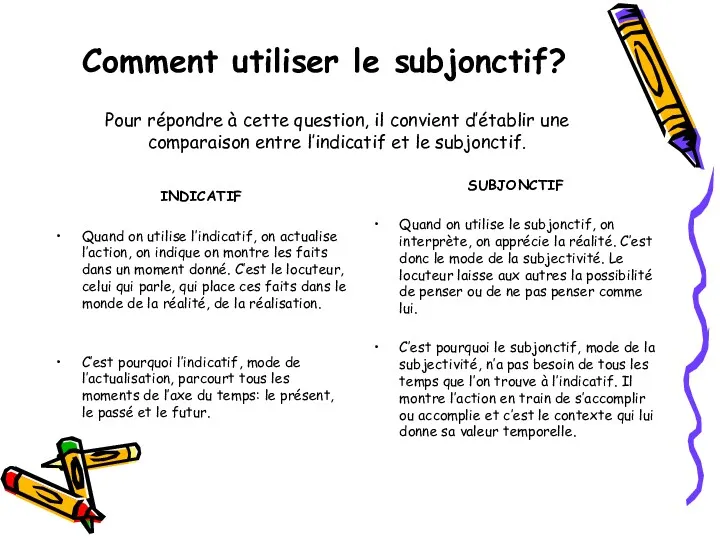 Comment utiliser le subjonctif?

Pour répondre à cette question, il convient d'établir une comparaison entre l'indicatif et le subjonctif.

INDICATIF

• Quand on utilise l'indicatif, on actualise l'action, on indique on montre les faits dans un moment donné. C'est le locuteur, celui qui parle, qui place ces faits dans le monde de la réalité, de la réalisation.

• C'est pourquoi l'indicatif, mode de l'actualisation, parcourt tous les moments de l'axe du temps: le présent, le passé et le futur.

SUBJONCTIF

• Quand on utilise le subjonctif, on interprète, on apprécie la réalité. C'est donc le mode de la subjectivité. Le locuteur laisse aux autres la possibilité de penser ou de ne pas penser comme lui.

• C'est pourquoi le subjonctif, mode de la subjectivité, n'a pas besoin de tous les temps que l'on trouve à l'indicatif. Il montre l'action en train de s'accomplir ou accomplie et c'est le contexte qui lui donne sa valeur temporelle.